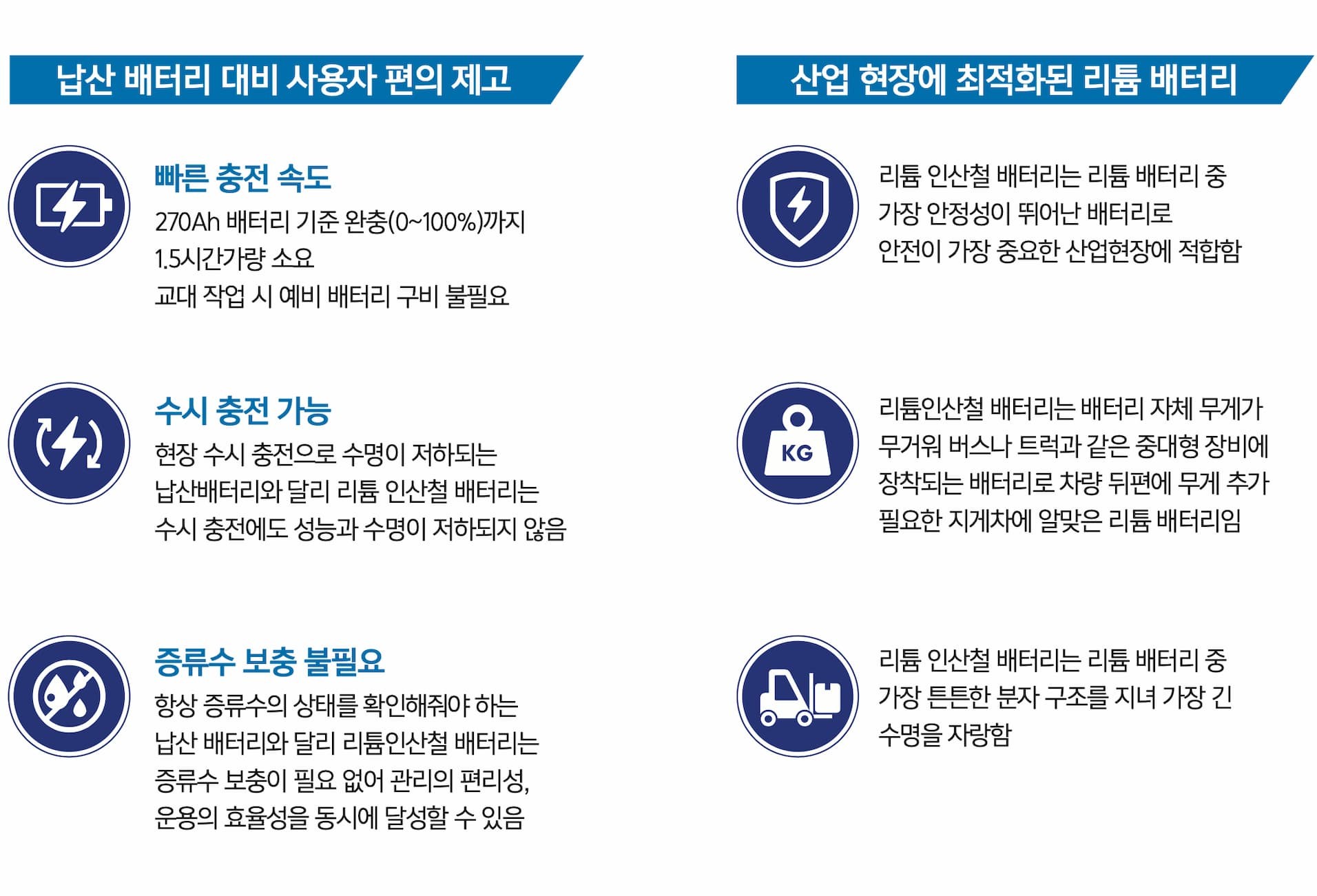 납산 배터리 대비 사용자 편의 제고

빠른 충전 속도
270Ah 배터리 기준 완충(0~100%)까지
1.5시간가량 소요
교대 작업 시 예비 배터리 구비 불필요

수시 충전 가능
현장 수시 충전으로 수명이 저하되는
납산배터리와 달리 리튬 인산철 배터리는
수시 충전에도 성능과 수명이 저하되지 않음

증류수 보충 불필요
항상 증류수의 상태를 확인해줘야 하는
납산 배터리와 달리 리튬인산철 배터리는
증류수 보충이 필요 없어 관리의 편리성,
운용의 효율성을 동시에 달성할 수 있음

산업 현장에 최적화된 리튬 배터리

리튬 인산철 배터리는 리튬 배터리 중
가장 안정성이 뛰어난 배터리로
안전이 가장 중요한 산업현장에 적합함

KG
리튬인산철 배터리는 배터리 자체 무게가
무거워 버스나 트럭과 같은 중대형 장비에
장착되는 배터리로 차량 뒤편에 무게 추가
필요한 지게차에 알맞은 리튬 배터리임

리튬 인산철 배터리는 리튬 배터리 중
가장 튼튼한 분자 구조를 지녀 가장 긴
수명을 자랑함